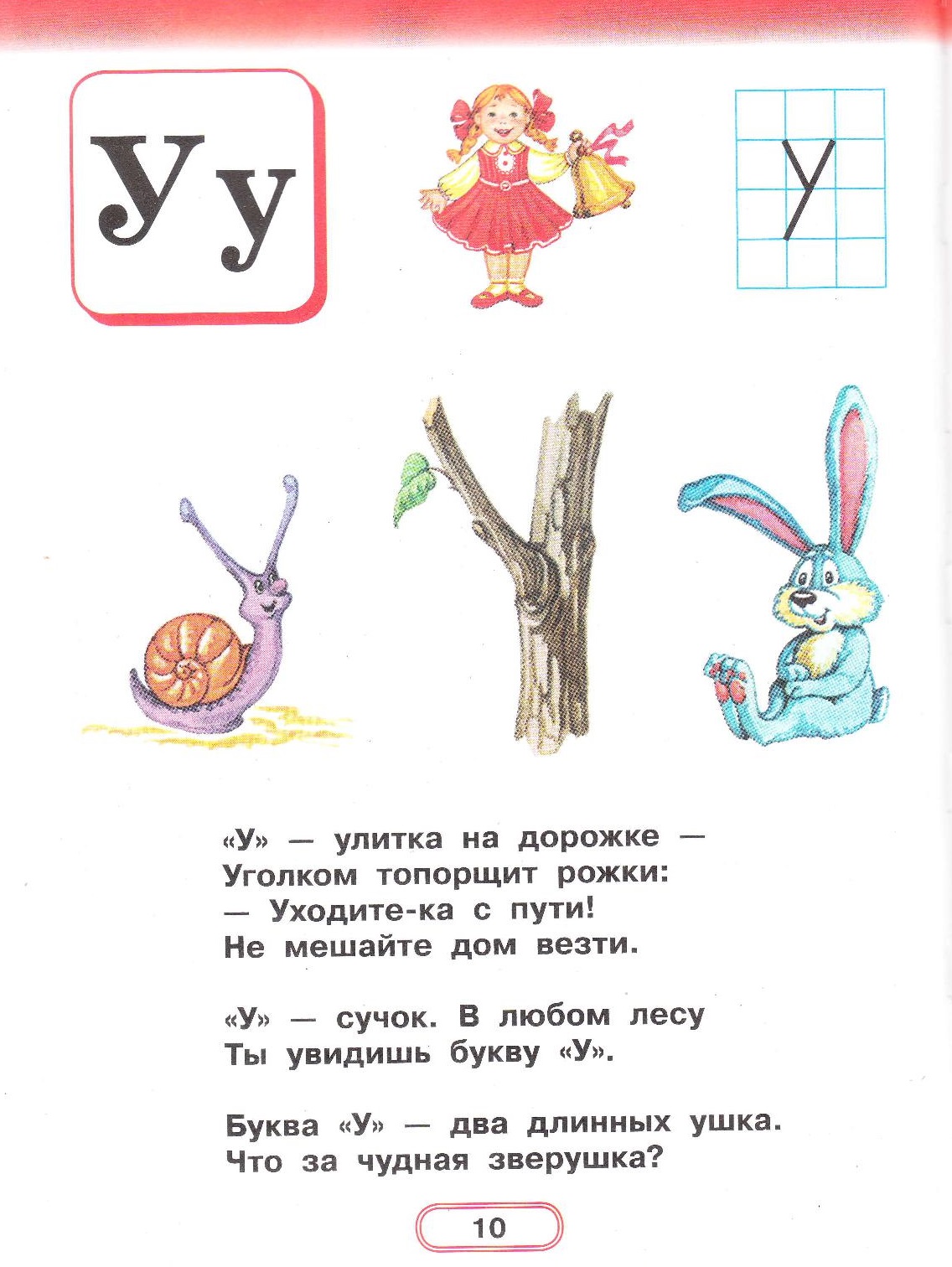 У у

У

«У» — улитка на дорожке —
Уголком топорщит рожки:
— Уходите-ка с пути!
Не мешайте дом везти.

«У» — сучок. В любом лесу
Ты увидишь букву «У».

Буква «У» — два длинных ушка.
Что за чудная зверушка?

10